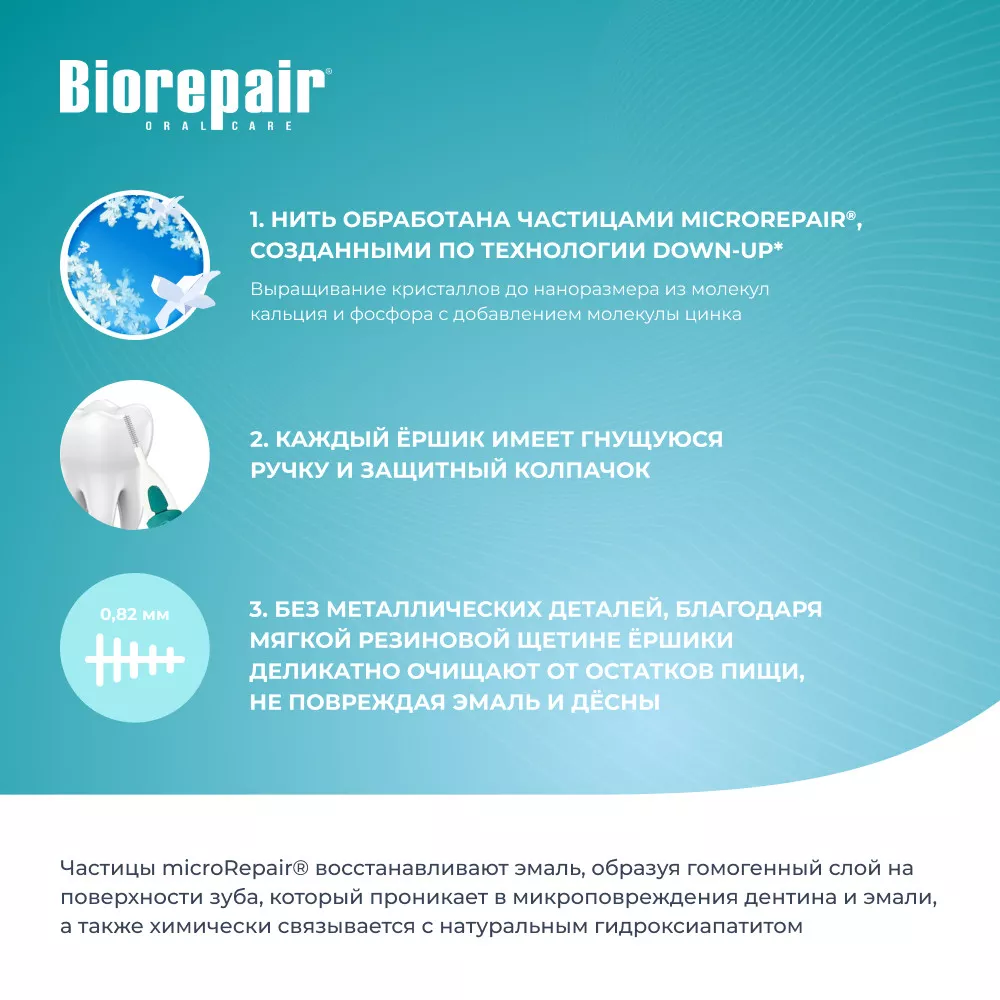 Biorepair®
ORAL CARE

1. НИТЬ ОБРАБОТАНА ЧАСТИЦАМИ MICROREPAIR®, СОЗДАННЫМИ ПО ТЕХНОЛОГИИ DOWN-UP*

Выращивание кристаллов до наноразмера из молекул кальция и фосфора с добавлением молекулы цинка

2. КАЖДЫЙ ЁРШИК ИМЕЕТ ГНУЩУЮСЯ РУЧКУ И ЗАЩИТНЫЙ КОЛПАЧОК

0,82 мм

3. БЕЗ МЕТАЛЛИЧЕСКИХ ДЕТАЛЕЙ, БЛАГОДАРЯ МЯГКОЙ РЕЗИНОВОЙ ЩЕТИНЕ ЁРШИКИ ДЕЛИКАТНО ОЧИЩАЮТ ОТ ОСТАТКОВ ПИЩИ, НЕ ПОВРЕЖДАЯ ЭМАЛЬ И ДЁСНЫ

Частицы microRepair® восстанавливают эмаль, образуя гомогенный слой на поверхности зуба, который проникает в микроповреждения дентина и эмали, а также химически связывается с натуральным гидроксиапатитом